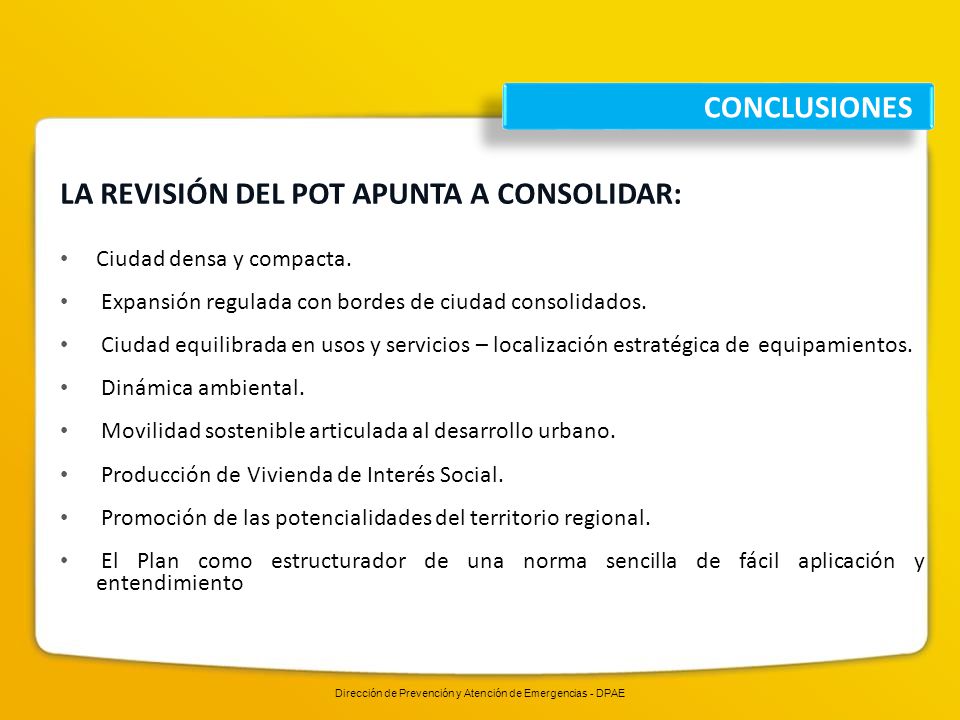 CONCLUSIONES

LA REVISIÓN DEL POT APUNTA A CONSOLIDAR:

• Ciudad densa y compacta.

• Expansión regulada con bordes de ciudad consolidados.

• Ciudad equilibrada en usos y servicios – localización estratégica de equipamientos.

• Dinámica ambiental.

• Movilidad sostenible articulada al desarrollo urbano.

• Producción de Vivienda de Interés Social.

• Promoción de las potencialidades del territorio regional.

• El Plan como estructurador de una norma sencilla de fácil aplicación y entendimiento

Dirección de Prevención y Atención de Emergencias - DPAE